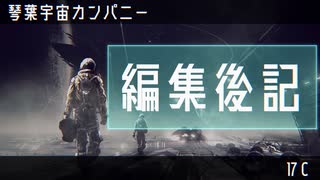 琴葉宇宙カンパニー

編集後記

17 C